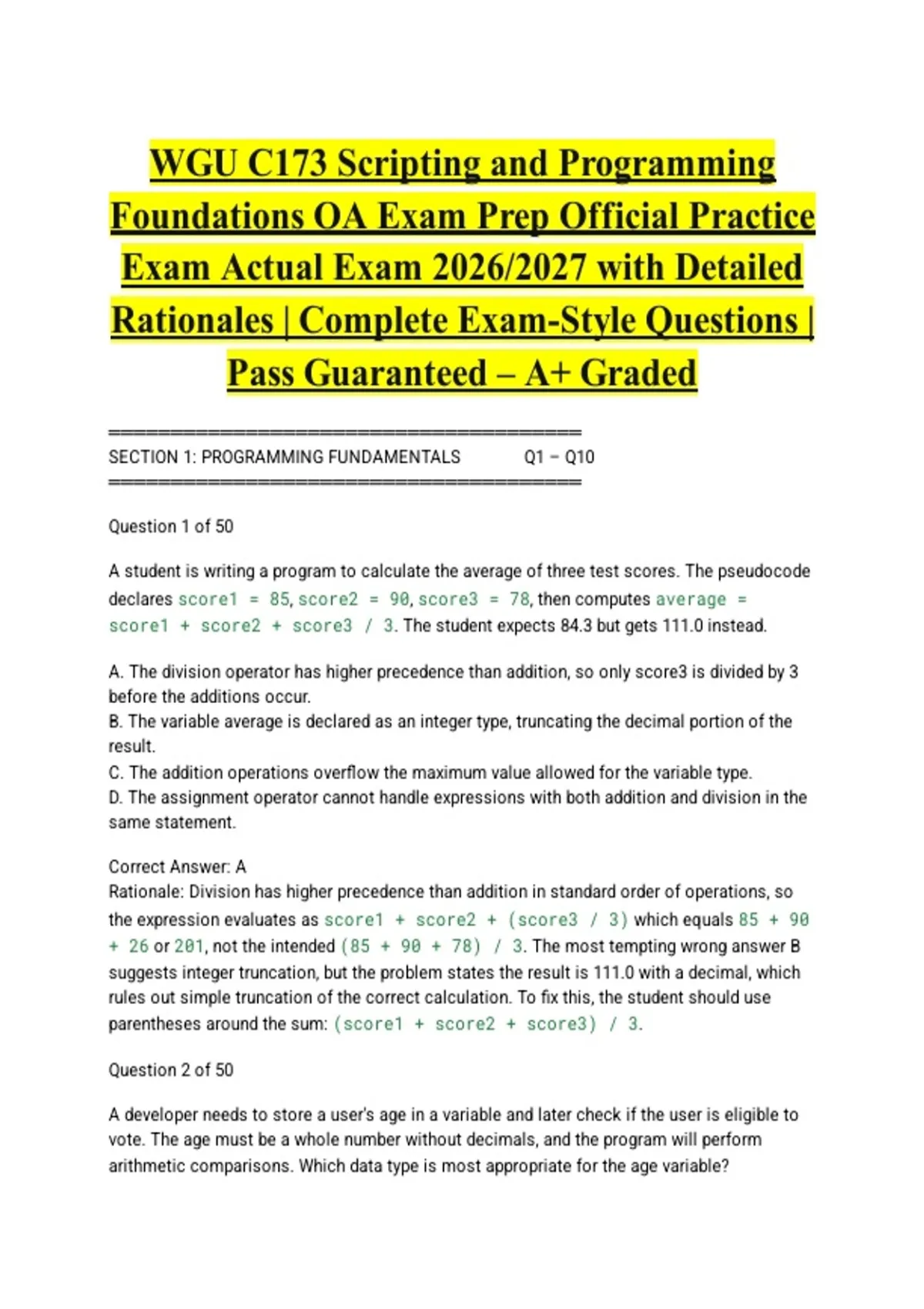 WGU C173 Scripting and Programming Foundations OA Exam Prep Official Practice Exam Actual Exam 2026/2027 with Detailed Rationales | Complete Exam-Style Questions | Pass Guaranteed – A+ Graded

==========================================
SECTION 1: PROGRAMMING FUNDAMENTALS Q1 – Q10
==========================================

Question 1 of 50

A student is writing a program to calculate the average of three test scores. The pseudocode declares score1 = 85, score2 = 90, score3 = 78, then computes average = score1 + score2 + score3 / 3. The student expects 84.3 but gets 111.0 instead.

A. The division operator has higher precedence than addition, so only score3 is divided by 3 before the additions occur.
B. The variable average is declared as an integer type, truncating the decimal portion of the result.
C. The addition operations overflow the maximum value allowed for the variable type.
D. The assignment operator cannot handle expressions with both addition and division in the same statement.

Correct Answer: A
Rationale: Division has higher precedence than addition in standard order of operations, so the expression evaluates as score1 + score2 + (score3 / 3) which equals 85 + 90 + 26 or 201, not the intended (85 + 90 + 78) / 3. The most tempting wrong answer B suggests integer truncation, but the problem states the result is 111.0 with a decimal, which rules out simple truncation of the correct calculation. To fix this, the student should use parentheses around the sum: (score1 + score2 + score3) / 3.

Question 2 of 50

A developer needs to store a user's age in a variable and later check if the user is eligible to vote. The age must be a whole number without decimals, and the program will perform arithmetic comparisons. Which data type is most appropriate for the age variable?